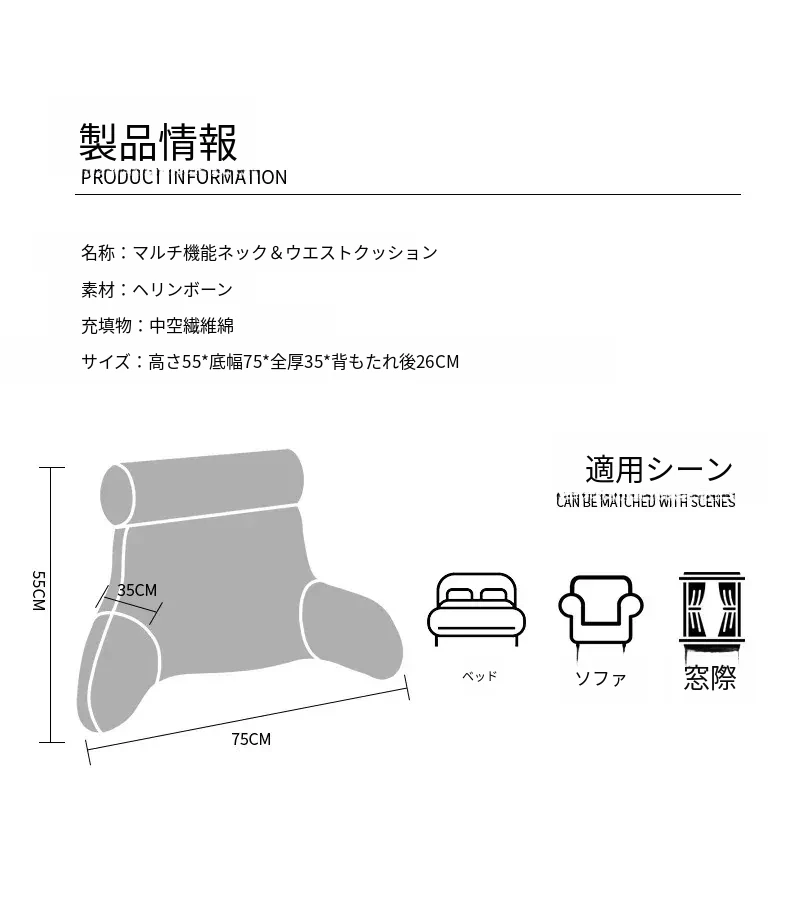 製品情報
PRODUCT INFORMATION

名称：マルチ機能ネック＆ウエストクッション

素材：ヘリンボーン

充填物：中空繊維綿

サイズ：高さ55*底幅75*全厚35*背もたれ後26CM

55CM

35CM

75CM

適用シーン
CAN BE MATCHED WITH SCENES

ベッド

ソファ

窓際